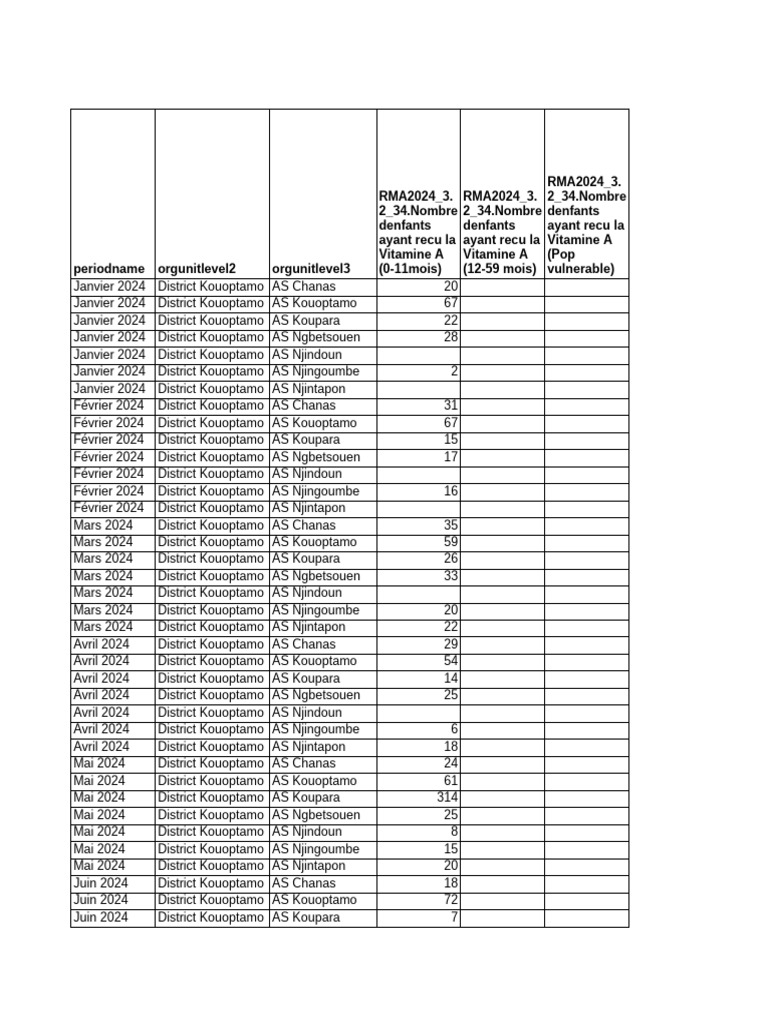 | periodname | orgunitlevel2 | orgunitlevel3 | RMA2024_3.2_34.Nombre denfants ayant recu la Vitamine A (0-11mois) | RMA2024_3.2_34.Nombre denfants ayant recu la Vitamine A (12-59 mois) | RMA2024_3.2_34.Nombre denfants ayant recu la Vitamine A (Pop vulnerable) |
|---|---|---|---|---|---|
| Janvier 2024 | District Kouoptamo | AS Chanas | 20 | | |
| Janvier 2024 | District Kouoptamo | AS Kouoptamo | 67 | | |
| Janvier 2024 | District Kouoptamo | AS Koupara | 22 | | |
| Janvier 2024 | District Kouoptamo | AS Ngbetsouen | 28 | | |
| Janvier 2024 | District Kouoptamo | AS Njindoun | | | |
| Janvier 2024 | District Kouoptamo | AS Njingoumbe | 2 | | |
| Janvier 2024 | District Kouoptamo | AS Njintapon | | | |
| Février 2024 | District Kouoptamo | AS Chanas | 31 | | |
| Février 2024 | District Kouoptamo | AS Kouoptamo | 67 | | |
| Février 2024 | District Kouoptamo | AS Koupara | 15 | | |
| Février 2024 | District Kouoptamo | AS Ngbetsouen | 17 | | |
| Février 2024 | District Kouoptamo | AS Njindoun | | | |
| Février 2024 | District Kouoptamo | AS Njingoumbe | 16 | | |
| Février 2024 | District Kouoptamo | AS Njintapon | | | |
| Mars 2024 | District Kouoptamo | AS Chanas | 35 | | |
| Mars 2024 | District Kouoptamo | AS Kouoptamo | 59 | | |
| Mars 2024 | District Kouoptamo | AS Koupara | 26 | | |
| Mars 2024 | District Kouoptamo | AS Ngbetsouen | 33 | | |
| Mars 2024 | District Kouoptamo | AS Njindoun | | | |
| Mars 2024 | District Kouoptamo | AS Njingoumbe | 20 | | |
| Mars 2024 | District Kouoptamo | AS Njintapon | 22 | | |
| Avril 2024 | District Kouoptamo | AS Chanas | 29 | | |
| Avril 2024 | District Kouoptamo | AS Kouoptamo | 54 | | |
| Avril 2024 | District Kouoptamo | AS Koupara | 14 | | |
| Avril 2024 | District Kouoptamo | AS Ngbetsouen | 25 | | |
| Avril 2024 | District Kouoptamo | AS Njindoun | | | |
| Avril 2024 | District Kouoptamo | AS Njingoumbe | 6 | | |
| Avril 2024 | District Kouoptamo | AS Njintapon | 18 | | |
| Mai 2024 | District Kouoptamo | AS Chanas | 24 | | |
| Mai 2024 | District Kouoptamo | AS Kouoptamo | 61 | | |
| Mai 2024 | District Kouoptamo | AS Koupara | 314 | | |
| Mai 2024 | District Kouoptamo | AS Ngbetsouen | 25 | | |
| Mai 2024 | District Kouoptamo | AS Njindoun | 8 | | |
| Mai 2024 | District Kouoptamo | AS Njingoumbe | 15 | | |
| Mai 2024 | District Kouoptamo | AS Njintapon | 20 | | |
| Juin 2024 | District Kouoptamo | AS Chanas | 18 | | |
| Juin 2024 | District Kouoptamo | AS Kouoptamo | 72 | | |
| Juin 2024 | District Kouoptamo | AS Koupara | 7 | | |